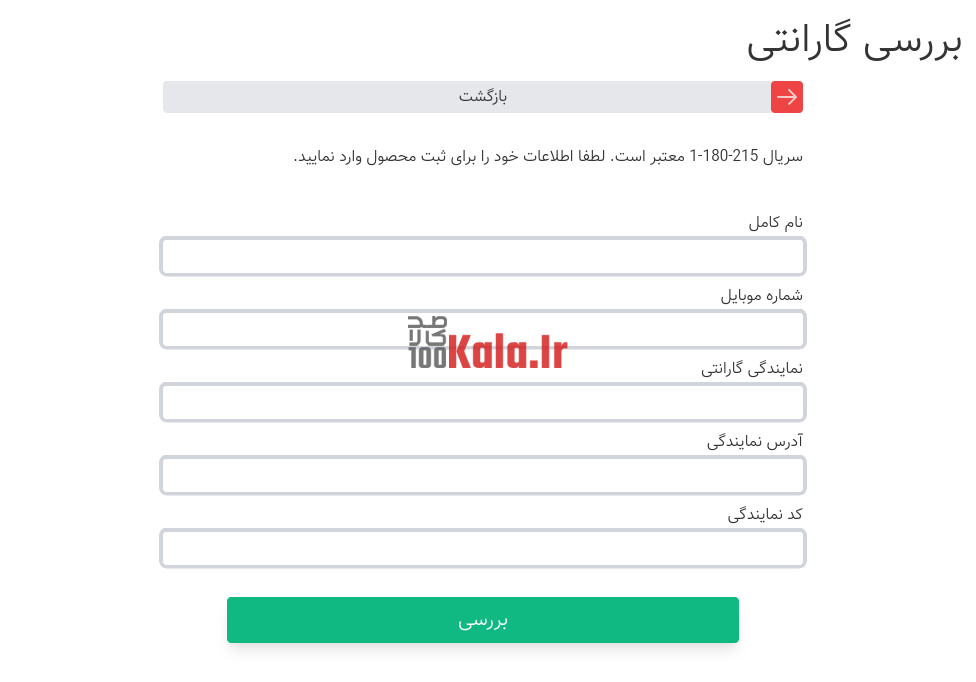 بررسی گارانتی

بازگشت

سریال 215-180-1 معتبر است. لطفا اطلاعات خود را برای ثبت محصول وارد نمایید.

نام کامل

شماره موبایل

صد کالا
100Kala.Ir

نمایندگی گارانتی

آدرس نمایندگی

کد نمایندگی

بررسی